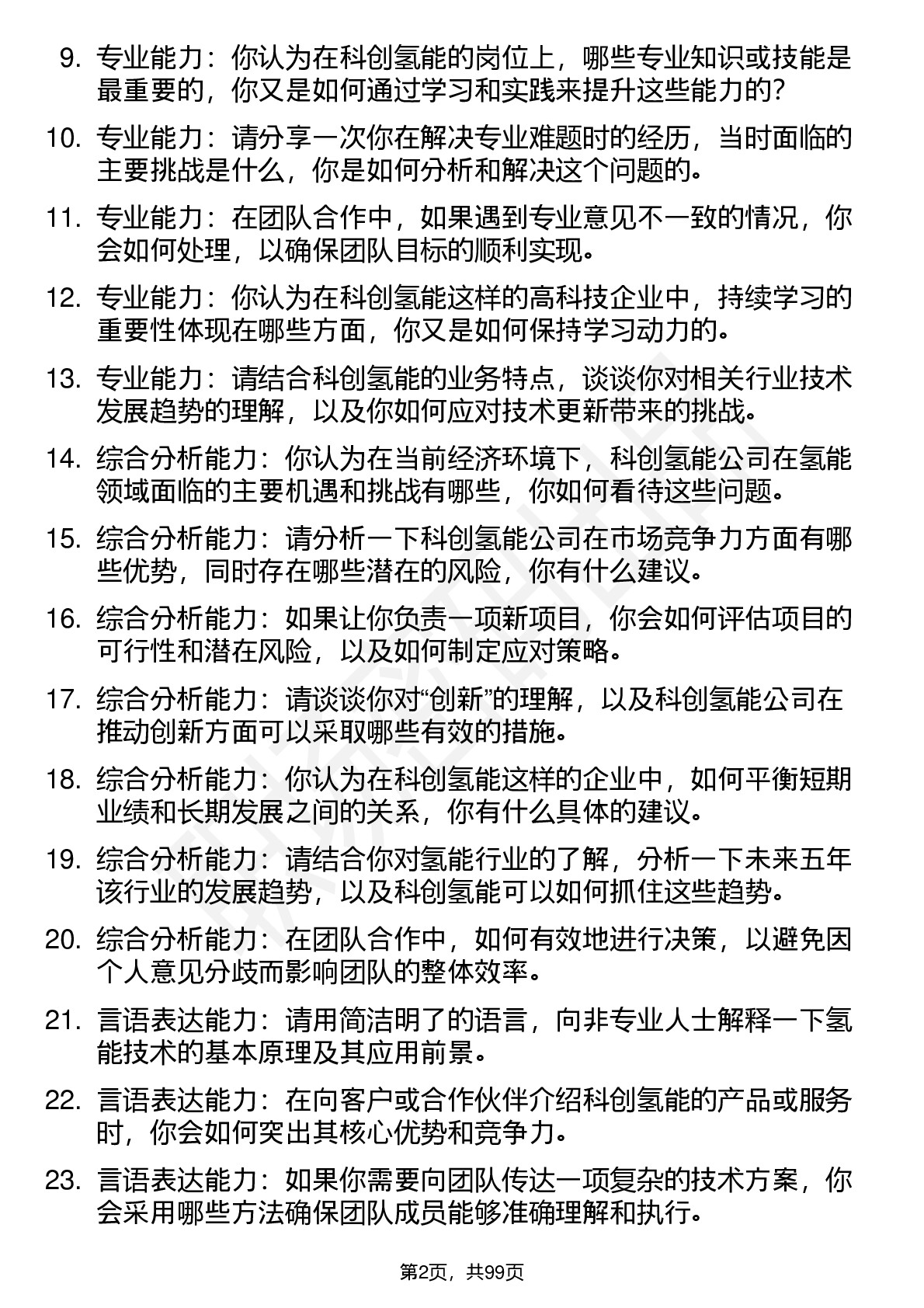 9. 专业能力：你认为在科创氢能的岗位上，哪些专业知识或技能是最重要的，你又是如何通过学习和实践来提升这些能力的？

10. 专业能力：请分享一次你在解决专业难题时的经历，当时面临的主要挑战是什么，你是如何分析和解决这个问题的。

11. 专业能力：在团队合作中，如果遇到专业意见不一致的情况，你会如何处理，以确保团队目标的顺利实现。

12. 专业能力：你认为在科创氢能这样的高科技企业中，持续学习的重要性体现在哪些方面，你又是如何保持学习动力的。

13. 专业能力：请结合科创氢能的业务特点，谈谈你对相关行业技术发展趋势的理解，以及你如何应对技术更新带来的挑战。

14. 综合分析能力：你认为在当前经济环境下，科创氢能公司在氢能领域面临的主要机遇和挑战有哪些，你如何看待这些问题。

15. 综合分析能力：请分析一下科创氢能公司在市场竞争力方面有哪些优势，同时存在哪些潜在的风险，你有什么建议。

16. 综合分析能力：如果让你负责一项新项目，你会如何评估项目的可行性和潜在风险，以及如何制定应对策略。

17. 综合分析能力：请谈谈你对“创新”的理解，以及科创氢能公司在推动创新方面可以采取哪些有效的措施。

18. 综合分析能力：你认为在科创氢能这样的企业中，如何平衡短期业绩和长期发展之间的关系，你有什么具体的建议。

19. 综合分析能力：请结合你对氢能行业的了解，分析一下未来五年该行业的发展趋势，以及科创氢能可以如何抓住这些趋势。

20. 综合分析能力：在团队合作中，如何有效地进行决策，以避免因个人意见分歧而影响团队的整体效率。

21. 言语表达能力：请用简洁明了的语言，向非专业人士解释一下氢能技术的基本原理及其应用前景。

22. 言语表达能力：在向客户或合作伙伴介绍科创氢能的产品或服务时，你会如何突出其核心优势和竞争力。

23. 言语表达能力：如果你需要向团队传达一项复杂的技术方案，你会采用哪些方法确保团队成员能够准确理解和执行。

第2页，共99页